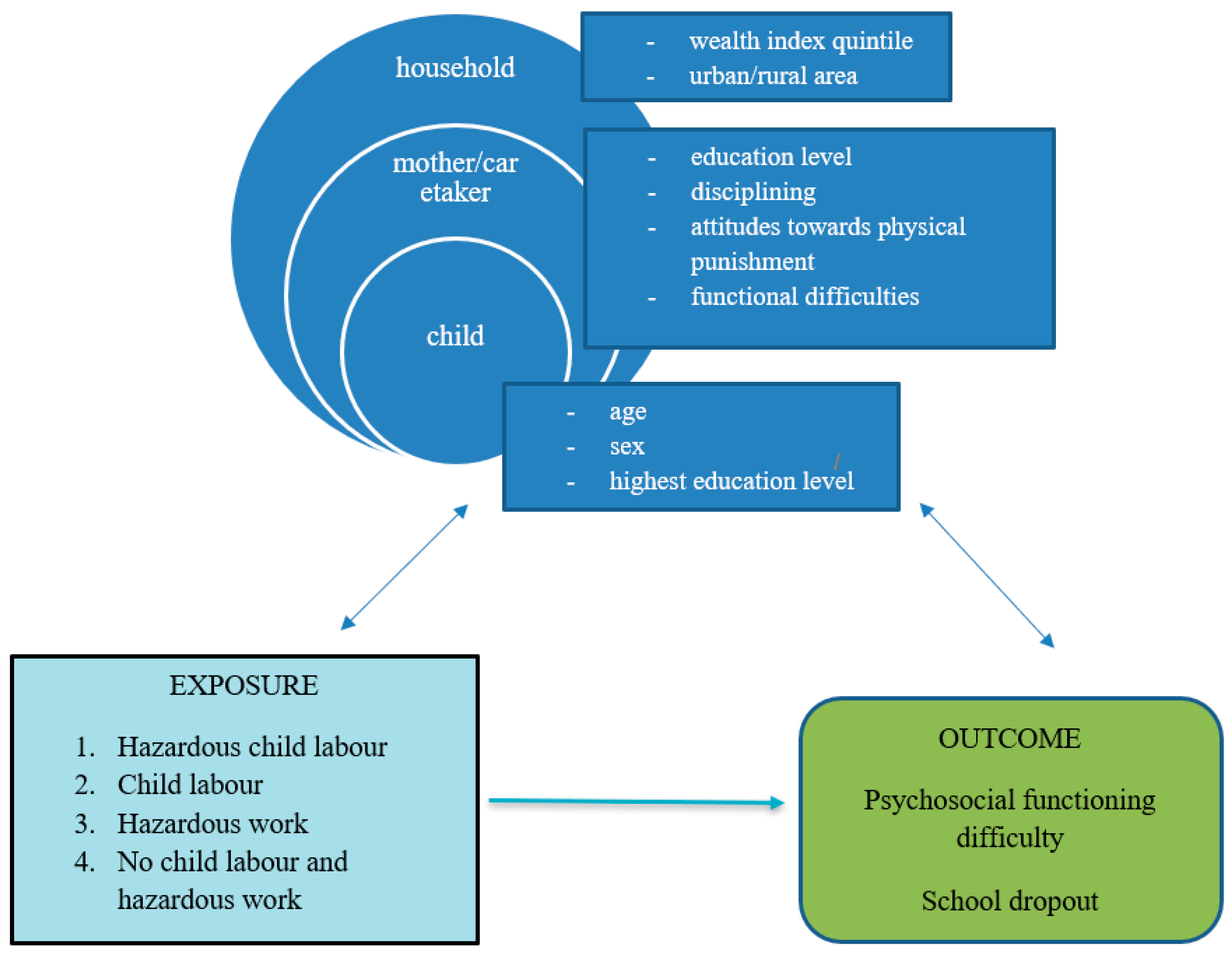 household

- wealth index quintile
- urban/rural area

mother/car etaker

- education level
- disciplining
- attitudes towards physical punishment
- functional difficulties

child

- age
- sex
- highest education level

EXPOSURE

1. Hazardous child labour
2. Child labour
3. Hazardous work
4. No child labour and hazardous work

OUTCOME

Psychosocial functioning difficulty

School dropout